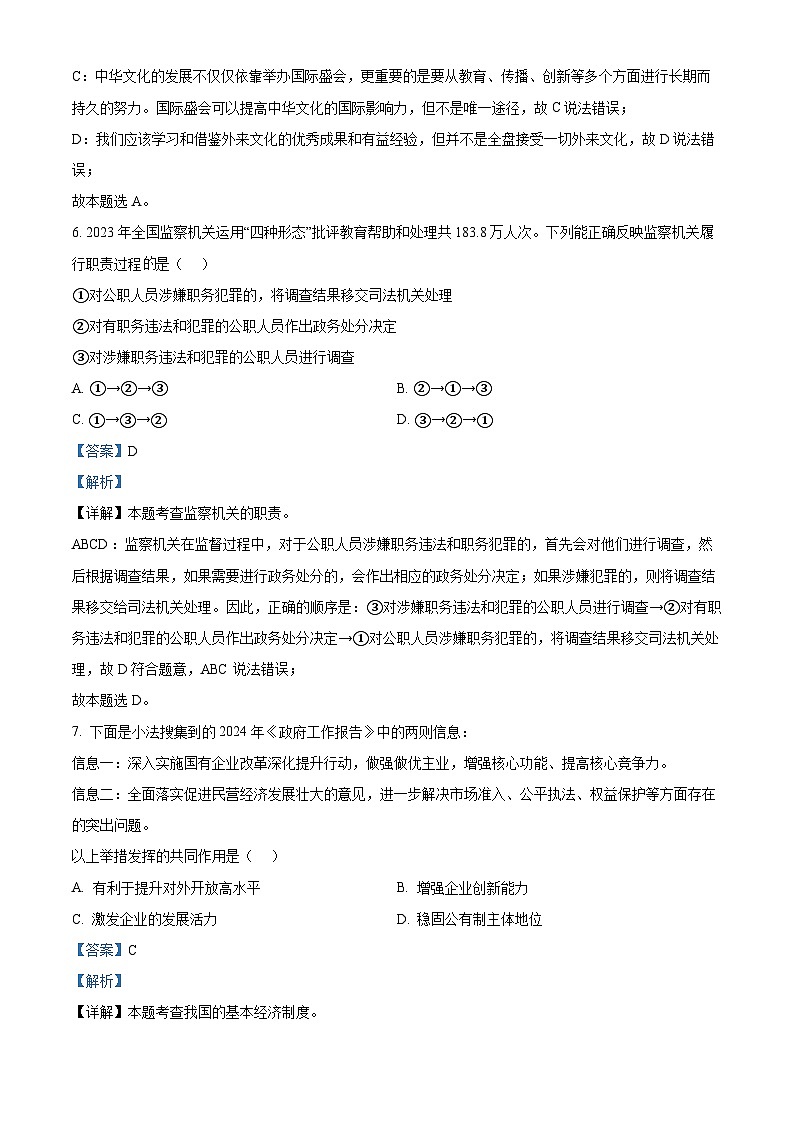 C：中华文化的发展不仅仅依靠举办国际盛会，更重要的是要从教育、传播、创新等多个方面进行长期而持久的努力。国际盛会可以提高中华文化的国际影响力，但不是唯一途径，故 C 说法错误；

D：我们应该学习和借鉴外来文化的优秀成果和有益经验，但并不是全盘接受一切外来文化，故 D 说法错误；

故本题选 A。

6. 2023 年全国监察机关运用“四种形态”批评教育帮助和处理共 183.8 万人次。下列能正确反映监察机关履行职责过程的是（    ）

①对公职人员涉嫌职务犯罪的，将调查结果移交司法机关处理

②对有职务违法和犯罪的公职人员作出政务处分决定

③对涉嫌职务违法和犯罪的公职人员进行调查

A. ①→②→③

B. ②→①→③

C. ①→③→②

D. ③→②→①

【答案】D

【解析】

【详解】本题考查监察机关的职责。

ABCD：监察机关在监督过程中，对于公职人员涉嫌职务违法和职务犯罪的，首先会对他们进行调查，然后根据调查结果，如果需要进行政务处分的，会作出相应的政务处分决定；如果涉嫌犯罪的，则将调查结果移交给司法机关处理。因此，正确的顺序是：③对涉嫌职务违法和犯罪的公职人员进行调查→②对有职务违法和犯罪的公职人员作出政务处分决定→①对公职人员涉嫌职务犯罪的，将调查结果移交司法机关处理，故 D 符合题意，ABC 说法错误；

故本题选 D。

7. 下面是小法搜集到的 2024 年《政府工作报告》中的两则信息：

信息一：深入实施国有企业改革深化提升行动，做强做优主业，增强核心功能、提高核心竞争力。

信息二：全面落实促进民营经济发展壮大的意见，进一步解决市场准入、公平执法、权益保护等方面存在的突出问题。

以上举措发挥的共同作用是（    ）

A. 有利于提升对外开放高水平

B. 增强企业创新能力

C. 激发企业的发展活力

D. 稳固公有制主体地位

【答案】C

【解析】

【详解】本题考查我国的基本经济制度。